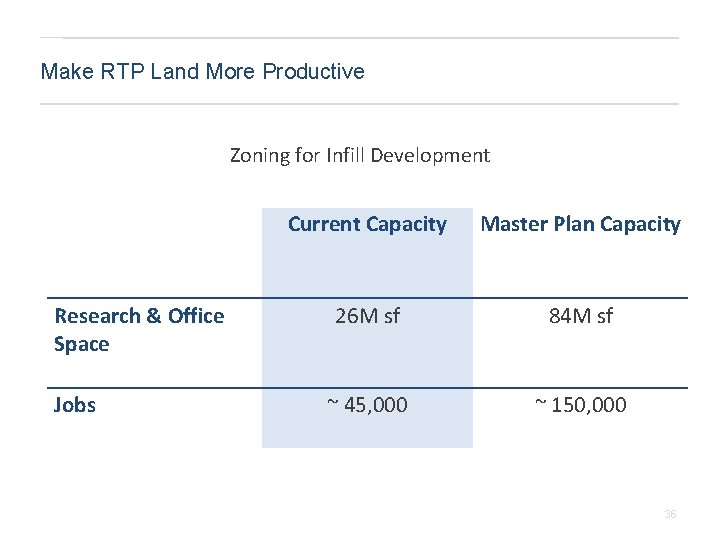 Make RTP Land More Productive

Zoning for Infill Development

| | Current Capacity | Master Plan Capacity |
|---|---|---|
| Research & Office Space | 26M sf | 84M sf |
| Jobs | ~ 45,000 | ~ 150,000 |

36